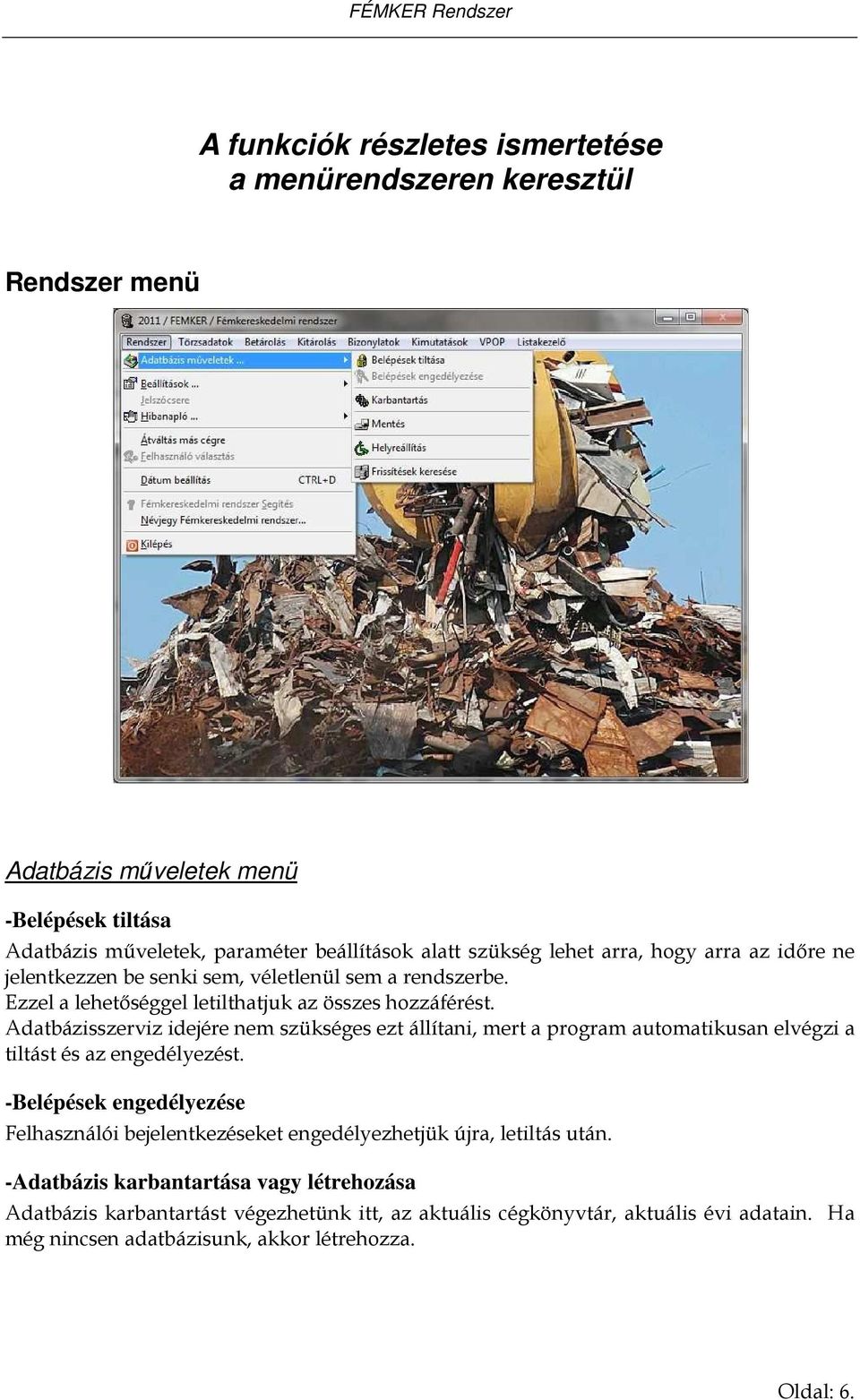 FÉMKER Rendszer

A funkciók részletes ismertetése
a menürendszeren keresztül

Rendszer menü

2011 / FEMKER / Fémkereskedelmi rendszer

Rendszer Törzsadatok Betárolás Kitárolás Bizonylatok Kimutatások VPOP Listakezelő

Adatbázis műveletek ...
Beállítások ...
Jelszócsere
Hibanapló ...
Átváltás más cégre
Felhasználó választás
Dátum beállítás CTRL+D
Fémkereskedelmi rendszer Segítés
Névjegy Fémkereskedelmi rendszer...
Kilépés

Belépések tiltása
Belépések engedélyezése
Karbantartás
Mentés
Helyreállítás
Frissítések keresése

Adatbázis műveletek menü

-Belépések tiltása

Adatbázis műveletek, paraméter beállítások alatt szükség lehet arra, hogy arra az időre ne jelentkezzen be senki sem, véletlenül sem a rendszerbe.
Ezzel a lehetőséggel letilthatjuk az összes hozzáférést.
Adatbázisszerviz idejére nem szükséges ezt állítani, mert a program automatikusan elvégzi a tiltást és az engedélyezést.

-Belépések engedélyezése

Felhasználói bejelentkezéseket engedélyezhetjük újra, letiltás után.

-Adatbázis karbantartása vagy létrehozása

Adatbázis karbantartást végezhetünk itt, az aktuális cégkönyvtár, aktuális évi adatain. Ha még nincsen adatbázisunk, akkor létrehozza.

Oldal: 6.